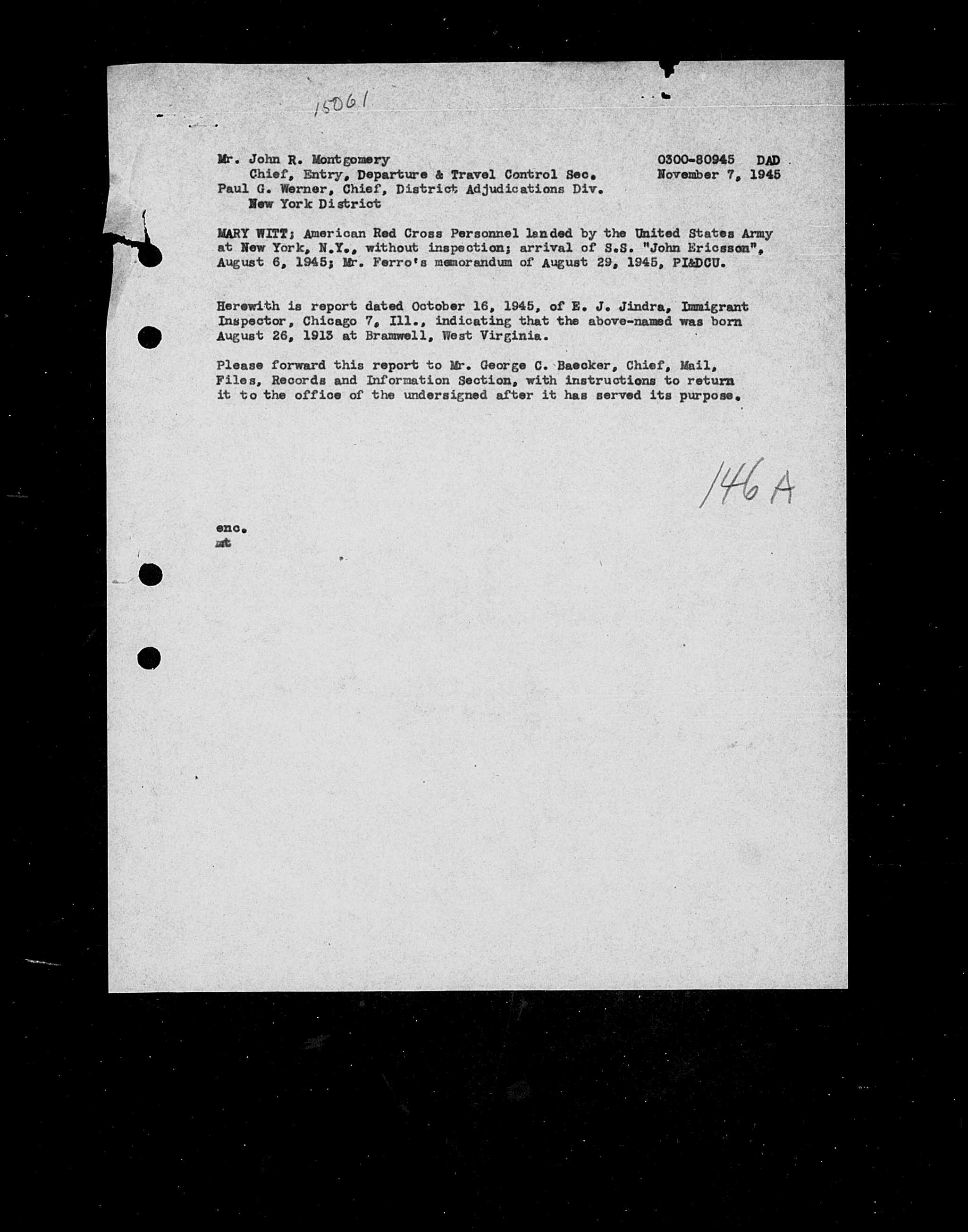 15061

Mr. John R. Montgomery
Chief, Entry, Departure & Travel Control Sec.
Paul G. Werner, Chief, District Adjudications Div.
New York District

0300-80945 DAD
November 7, 1945

MARY WITT; American Red Cross Personnel landed by the United States Army at New York, N.Y., without inspection; arrival of S.S. "John Ericsson", August 6, 1945; Mr. Ferro's memorandum of August 29, 1945, PI&DCU.

Herewith is report dated October 16, 1945, of E. J. Jindra, Immigrant Inspector, Chicago 7, Ill., indicating that the above-named was born August 26, 1913 at Bramwell, West Virginia.

Please forward this report to Mr. George C. Baecker, Chief, Mail, Files, Records and Information Section, with instructions to return it to the office of the undersigned after it has served its purpose.

146A

enc.
mt